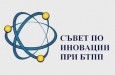 СЪВЕТ ПО ИНОВАЦИИ ПРИ БТПП